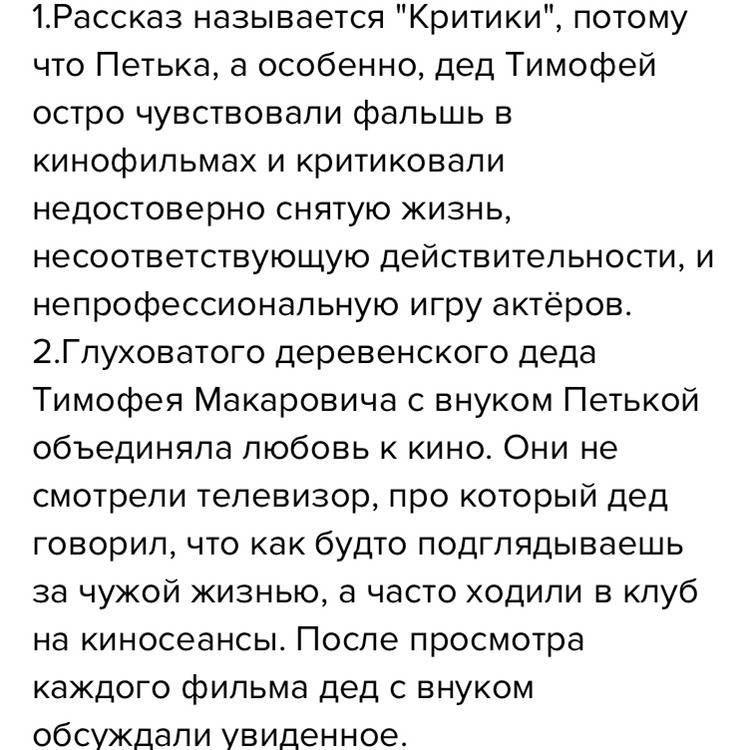 1.Рассказ называется "Критики", потому что Петька, а особенно, дед Тимофей остро чувствовали фальшь в кинофильмах и критиковали недостоверно снятую жизнь, несоответствующую действительности, и непрофессиональную игру актёров.
2.Глуховатого деревенского деда Тимофея Макаровича с внуком Петькой объединяла любовь к кино. Они не смотрели телевизор, про который дед говорил, что как будто подглядываешь за чужой жизнью, а часто ходили в клуб на киносеансы. После просмотра каждого фильма дед с внуком обсуждали увиденное.